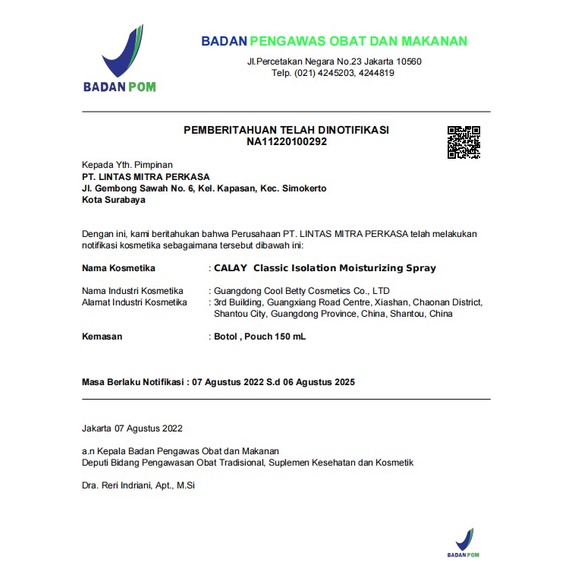 BADAN POM

BADAN PENGAWAS OBAT DAN MAKANAN
Jl.Percetakan Negara No.23 Jakarta 10560
Telp. (021) 4245203, 4244819

PEMBERITAHUAN TELAH DINOTIFIKASI
NA11220100292

Kepada Yth. Pimpinan
PT. LINTAS MITRA PERKASA
Jl. Gembong Sawah No. 6, Kel. Kapasan, Kec. Simokerto
Kota Surabaya

Dengan ini, kami beritahukan bahwa Perusahaan PT. LINTAS MITRA PERKASA telah melakukan notifikasi kosmetika sebagaimana tersebut dibawah ini:

Nama Kosmetika : CALAY Classic Isolation Moisturizing Spray

Nama Industri Kosmetika : Guangdong Cool Betty Cosmetics Co., LTD
Alamat Industri Kosmetika : 3rd Building, Guangxiang Road Centre, Xiashan, Chaonan District, Shantou City, Guangdong Province, China, Shantou, China

Kemasan : Botol , Pouch 150 mL

Masa Berlaku Notifikasi : 07 Agustus 2022 S.d 06 Agustus 2025

Jakarta 07 Agustus 2022

a.n Kepala Badan Pengawas Obat dan Makanan
Deputi Bidang Pengawasan Obat Tradisional, Suplemen Kesehatan dan Kosmetik

Dra. Reri Indriani, Apt., M.Si

BADAN POM